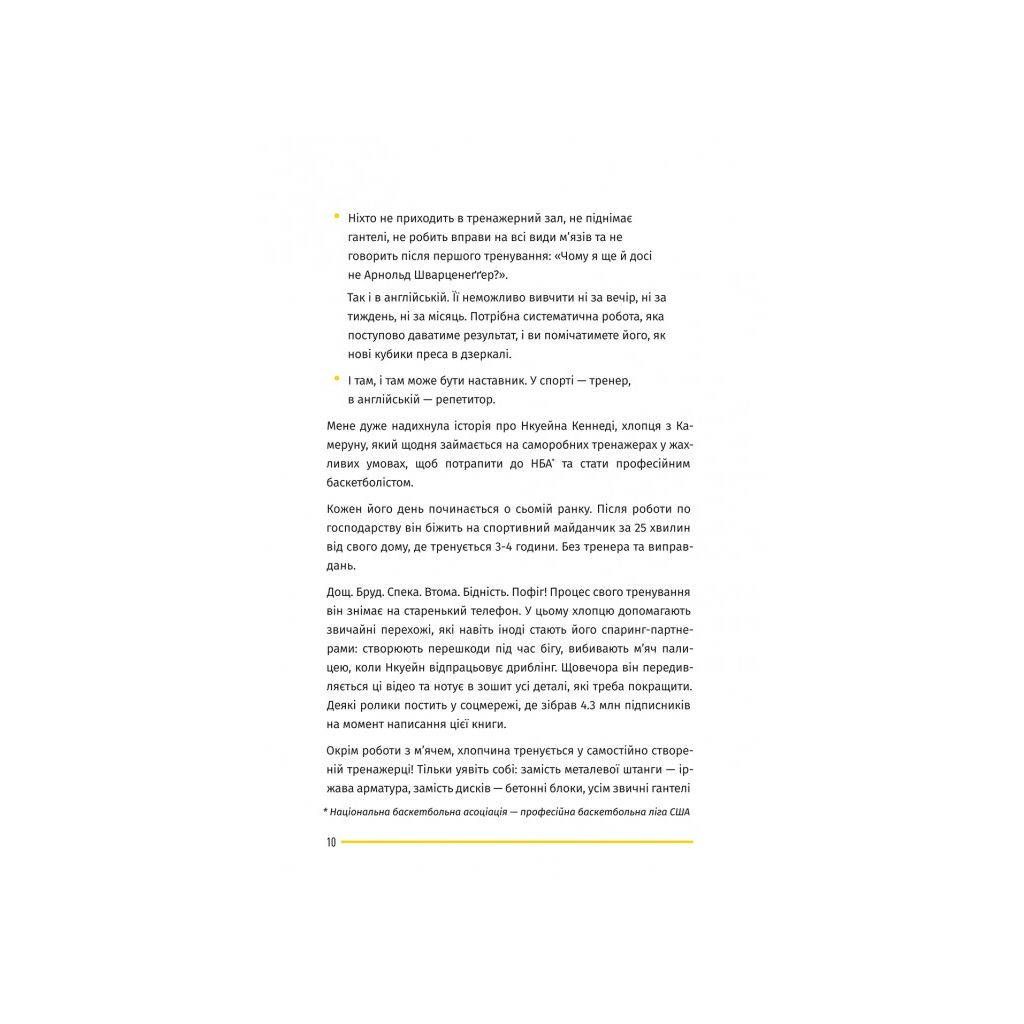 • Ніхто не приходить в тренажерний зал, не піднімає гантелі, не робить вправи на всі види м'язів та не говорить після першого тренування: «Чому я ще й досі не Арнольд Шварценеґґер?».

Так і в англійській. Її неможливо вивчити ні за вечір, ні за тиждень, ні за місяць. Потрібна систематична робота, яка поступово даватиме результат, і ви помічатимете його, як нові кубики преса в дзеркалі.

• І там, і там може бути наставник. У спорті — тренер, в англійській — репетитор.

Мене дуже надихнула історія про Нкуейна Кеннеді, хлопця з Камеруну, який щодня займається на саморобних тренажерах у жахливих умовах, щоб потрапити до НБА* та стати професійним баскетболістом.

Кожен його день починається о сьомій ранку. Після роботи по господарству він біжить на спортивний майданчик за 25 хвилин від свого дому, де тренується 3-4 години. Без тренера та виправдань.

Дощ. Бруд. Спека. Втома. Бідність. Пофіг! Процес свого тренування він знімає на старенький телефон. У цьому хлопцю допомагають звичайні перехожі, які навіть іноді стають його спаринг-партнерами: створюють перешкоди під час бігу, вибивають м'яч палицею, коли Нкуейн відпрацьовує дриблінг. Щовечора він передивляється ці відео та нотує в зошит усі деталі, які треба покращити. Деякі ролики постить у соцмережі, де зібрав 4.3 млн підписників на момент написання цієї книги.

Окрім роботи з м'ячем, хлопчина тренується у самостійно створеній тренажерці! Тільки уявіть собі: замість металевої штанги — іржава арматура, замість дисків — бетонні блоки, усім звичні гантелі

* Національна баскетбольна асоціація — професійна баскетбольна ліга США

10